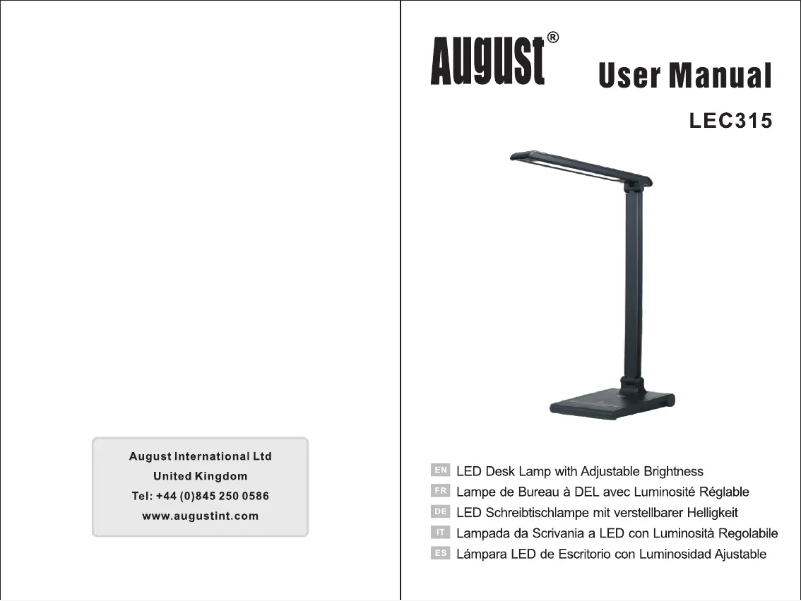 August International Ltd
United Kingdom
Tel: +44 (0)845 250 0586
www.augustint.com

August®

User Manual

LEC315

EN LED Desk Lamp with Adjustable Brightness
FR Lampe de Bureau à DEL avec Luminosité Réglable
DE LED Schreibtischlampe mit verstellbarer Helligkeit
IT Lampada da Scrivania a LED con Luminosità Regolabile
ES Lámpara LED de Escritorio con Luminosidad Ajustable